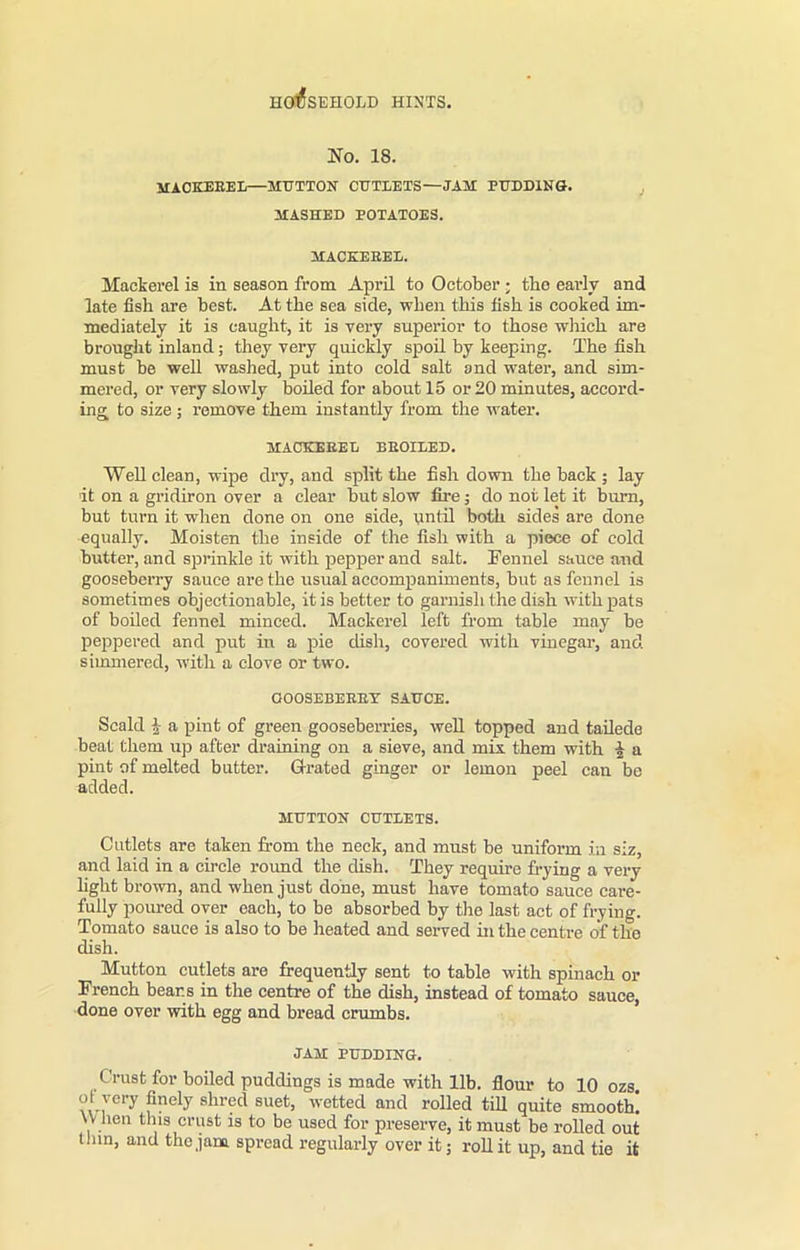 HOUSEHOLD HINTS.

No. 18.

MACKEREL—MUTTON CUTLETS—JAM PUDDING. MASHED POTATOES.

MACKEREL.

Mackerel is in season from April to October; the early and late fish are best. At the sea side, when this fish is cooked immediately it is caught, it is very superior to those which are brought inland; they very quickly spoil by keeping. The fish must be well washed, put into cold salt and water, and simmered, or very slowly boiled for about 15 or 20 minutes, according to size; remove them instantly from the water.

MACKEREL BROILED.

Well clean, wipe dry, and split the fish down the back; lay it on a gridiron over a clear but slow fire; do not let it burn, but turn it when done on one side, until both sides are done equally. Moisten the inside of the fish with a piece of cold butter, and sprinkle it with pepper and salt. Fennel sauce and gooseberry sauce are the usual accompaniments, but as fennel is sometimes objectionable, it is better to garnish the dish with pats of boiled fennel minced. Mackerel left from table may be peppered and put in a pie dish, covered with vinegar, and simmered, with a clove or two.

GOOSEBERRY SAUCE.

Scald $\frac{1}{2}$ a pint of green gooseberries, well topped and tailede beat them up after draining on a sieve, and mix them with $\frac{1}{2}$ a pint of melted butter. Grated ginger or lemon peel can be added.

MUTTON CUTLETS.

Cutlets are taken from the neck, and must be uniform in siz, and laid in a circle round the dish. They require frying a very light brown, and when just done, must have tomato sauce carefully poured over each, to be absorbed by the last act of frying. Tomato sauce is also to be heated and served in the centre of the dish.

Mutton cutlets are frequently sent to table with spinach or French beans in the centre of the dish, instead of tomato sauce, done over with egg and bread crumbs.

JAM PUDDING.

Crust for boiled puddings is made with 1lb. flour to 10 ozs. of very finely shred suet, wetted and rolled till quite smooth. When this crust is to be used for preserve, it must be rolled out thin, and the jam spread regularly over it; roll it up, and tie it